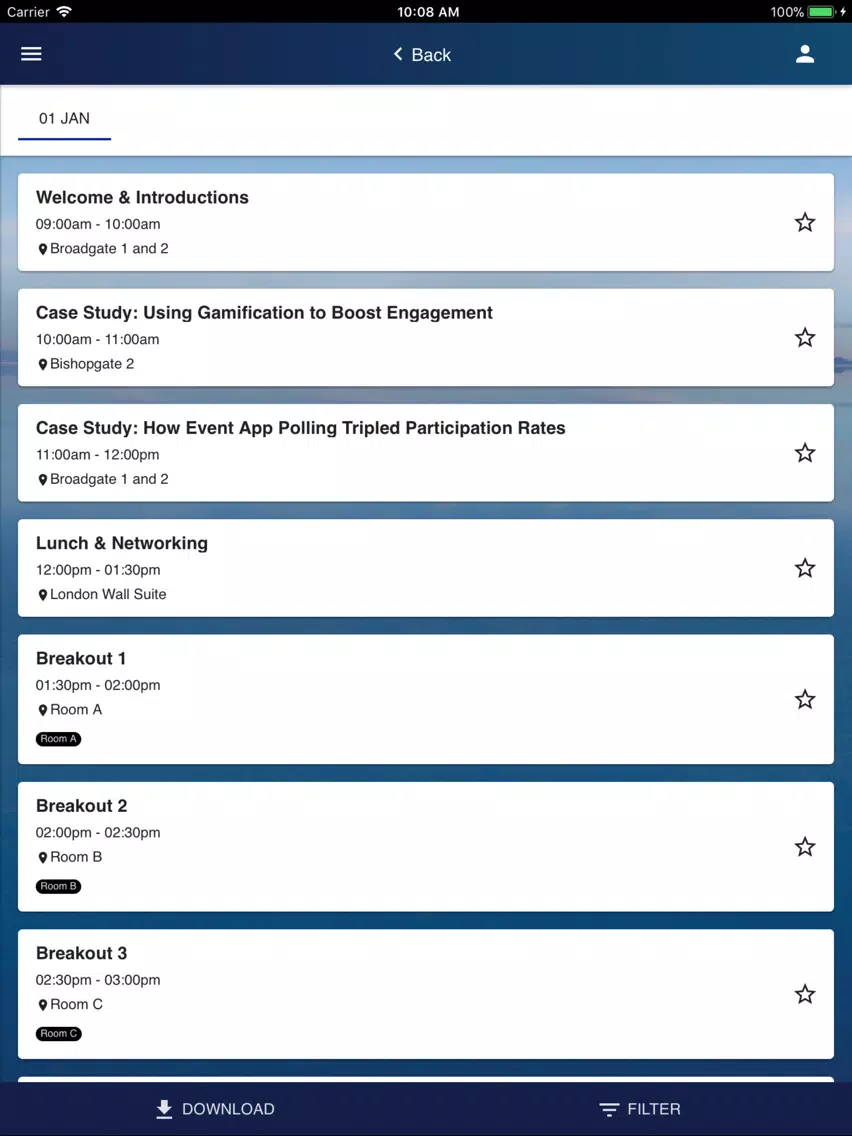 Carrier 10:08 AM 100%

Back

01 JAN

Welcome & Introductions
09:00am - 10:00am
Broadgate 1 and 2

Case Study: Using Gamification to Boost Engagement
10:00am - 11:00am
Bishopgate 2

Case Study: How Event App Polling Tripled Participation Rates
11:00am - 12:00pm
Broadgate 1 and 2

Lunch & Networking
12:00pm - 01:30pm
London Wall Suite

Breakout 1
01:30pm - 02:00pm
Room A
Room A

Breakout 2
02:00pm - 02:30pm
Room B
Room B

Breakout 3
02:30pm - 03:00pm
Room C
Room C

DOWNLOAD
FILTER